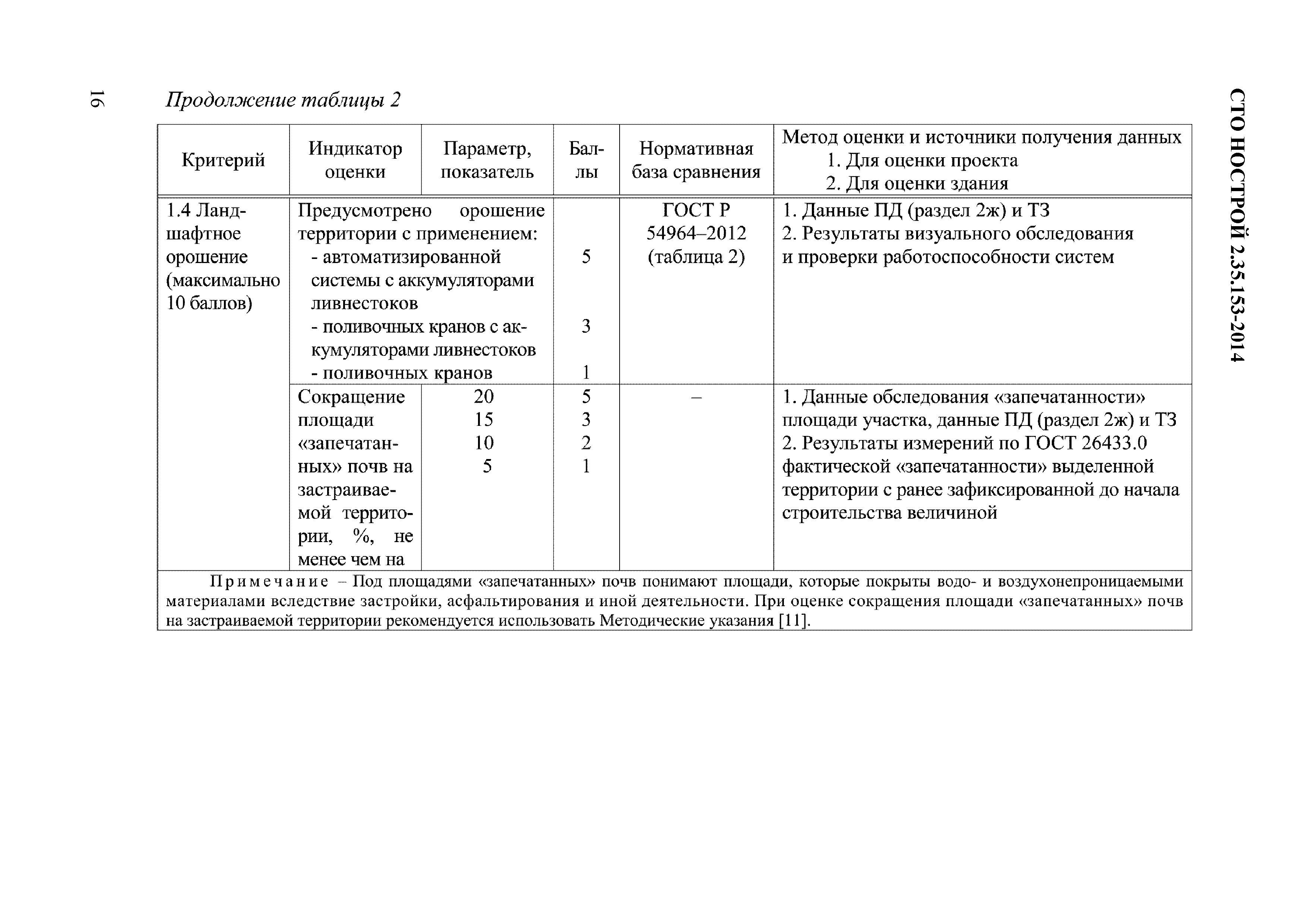 16

СТО НОСТРОЙ 2.35.153-2014

Продолжение таблицы 2

| Критерий | Индикатор оценки | Параметр, показатель | Баллы | Нормативная база сравнения | Метод оценки и источники получения данных 1. Для оценки проекта 2. Для оценки здания |
|---|---|---|---|---|---|
| 1.4 Ландшафтное орошение (максимально 10 баллов) | Предусмотрено орошение территории с применением: - автоматизированной системы с аккумуляторами ливнестоков - поливочных кранов с аккумуляторами ливнестоков - поливочных кранов | | 5 3 1 | ГОСТ Р 54964–2012 (таблица 2) | 1. Данные ПД (раздел 2ж) и ТЗ 2. Результаты визуального обследования и проверки работоспособности систем |
| | Сокращение площади «запечатанных» почв на застраиваемой территории, %, не менее чем на | 20 15 10 5 | 5 3 2 1 | – | 1. Данные обследования «запечатанности» площади участка, данные ПД (раздел 2ж) и ТЗ 2. Результаты измерений по ГОСТ 26433.0 фактической «запечатанности» выделенной территории с ранее зафиксированной до начала строительства величиной |

Примечание – Под площадями «запечатанных» почв понимают площади, которые покрыты водо- и воздухонепроницаемыми материалами вследствие застройки, асфальтирования и иной деятельности. При оценке сокращения площади «запечатанных» почв на застраиваемой территории рекомендуется использовать Методические указания [11].